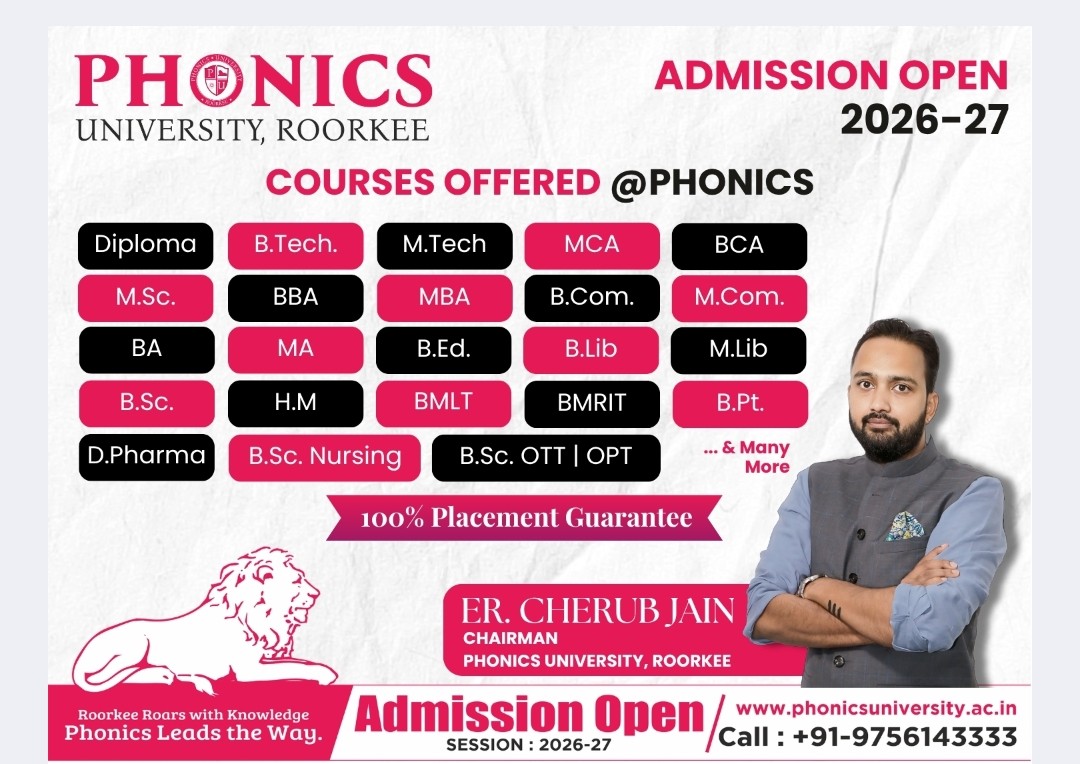 PHONICS
UNIVERSITY, ROORKEE

ADMISSION OPEN
2026-27

COURSES OFFERED @PHONICS

Diploma
B.Tech.
M.Tech
MCA
BCA
M.Sc.
BBA
MBA
B.Com.
M.Com.
BA
MA
B.Ed.
B.Lib
M.Lib
B.Sc.
H.M
BMLT
BMRIT
B.Pt.
D.Pharma
B.Sc. Nursing
B.Sc. OTT | OPT
... & Many More

100% Placement Guarantee

ER. CHERUB JAIN
CHAIRMAN
PHONICS UNIVERSITY, ROORKEE

Roorkee Roars with Knowledge
Phonics Leads the Way.

Admission Open
SESSION : 2026-27

www.phonicsuniversity.ac.in
Call : +91-9756143333